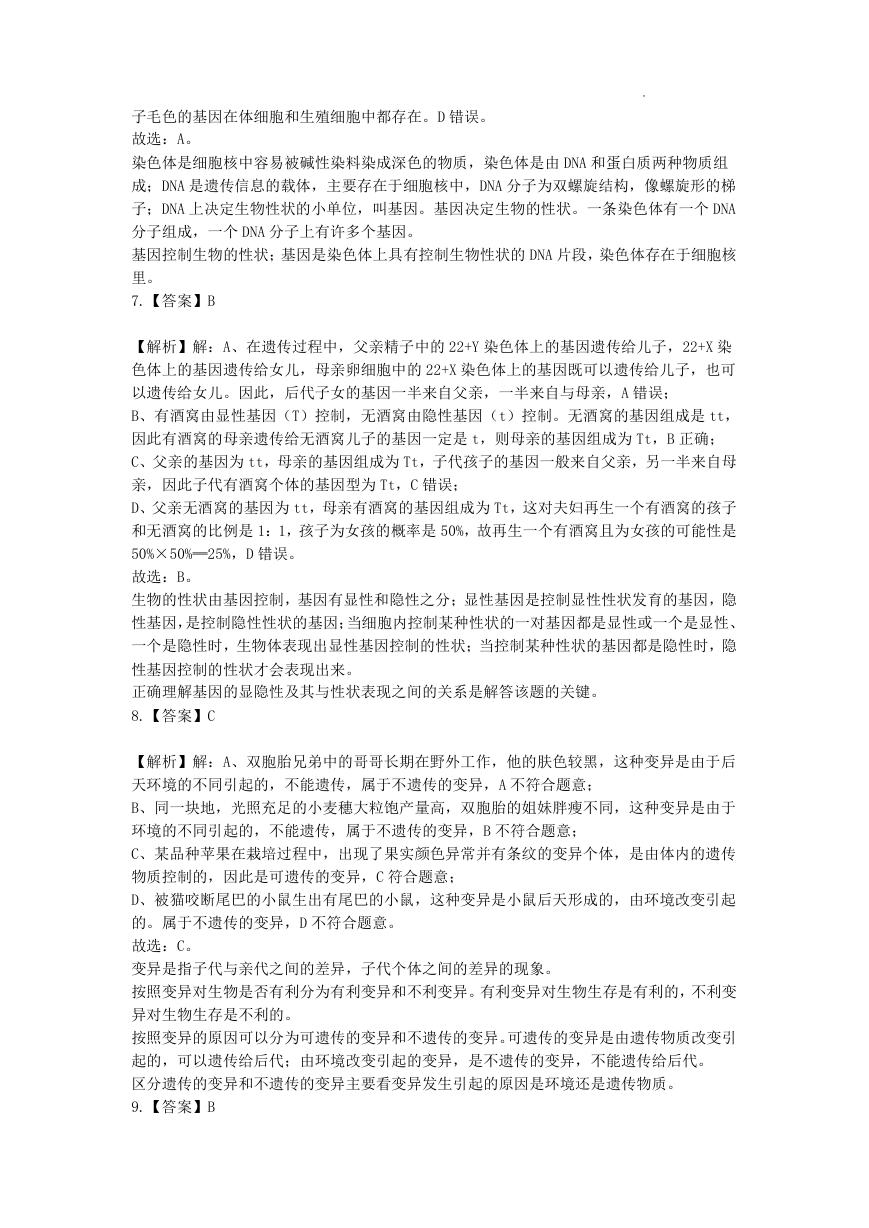 子毛色的基因在体细胞和生殖细胞中都存在。D 错误。
故选：A。
染色体是细胞核中容易被碱性染料染成深色的物质，染色体是由 DNA 和蛋白质两种物质组成；DNA 是遗传信息的载体，主要存在于细胞核中，DNA 分子为双螺旋结构，像螺旋形的梯子；DNA 上决定生物性状的小单位，叫基因。基因决定生物的性状。一条染色体有一个 DNA 分子组成，一个 DNA 分子上有许多个基因。
基因控制生物的性状；基因是染色体上具有控制生物性状的 DNA 片段，染色体存在于细胞核里。
7.【答案】B

【解析】解：A、在遗传过程中，父亲精子中的 22+Y 染色体上的基因遗传给儿子，22+X 染色体上的基因遗传给女儿，母亲卵细胞中的 22+X 染色体上的基因既可以遗传给儿子，也可以遗传给女儿。因此，后代子女的基因一半来自父亲，一半来自与母亲，A 错误；
B、有酒窝由显性基因（T）控制，无酒窝由隐性基因（t）控制。无酒窝的基因组成是 tt，因此有酒窝的母亲遗传给无酒窝儿子的基因一定是 t，则母亲的基因组成为 Tt，B 正确；
C、父亲的基因为 tt，母亲的基因组成为 Tt，子代孩子的基因一般来自父亲，另一半来自母亲，因此子代有酒窝个体的基因型为 Tt，C 错误；
D、父亲无酒窝的基因为 tt，母亲有酒窝的基因组成为 Tt，这对夫妇再生一个有酒窝的孩子和无酒窝的比例是 1：1，孩子为女孩的概率是 50%，故再生一个有酒窝且为女孩的可能性是 50%×50%═25%，D 错误。
故选：B。
生物的性状由基因控制，基因有显性和隐性之分；显性基因是控制显性性状发育的基因，隐性基因，是控制隐性性状的基因；当细胞内控制某种性状的一对基因都是显性或一个是显性、一个是隐性时，生物体表现出显性基因控制的性状；当控制某种性状的基因都是隐性时，隐性基因控制的性状才会表现出来。
正确理解基因的显隐性及其与性状表现之间的关系是解答该题的关键。
8.【答案】C

【解析】解：A、双胞胎兄弟中的哥哥长期在野外工作，他的肤色较黑，这种变异是由于后天环境的不同引起的，不能遗传，属于不遗传的变异，A 不符合题意；
B、同一块地，光照充足的小麦穗大粒饱产量高，双胞胎的姐妹胖瘦不同，这种变异是由于环境的不同引起的，不能遗传，属于不遗传的变异，B 不符合题意；
C、某品种苹果在栽培过程中，出现了果实颜色异常并有条纹的变异个体，是由体内的遗传物质控制的，因此是可遗传的变异，C 符合题意；
D、被猫咬断尾巴的小鼠生出有尾巴的小鼠，这种变异是小鼠后天形成的，由环境改变引起的。属于不遗传的变异，D 不符合题意。
故选：C。
变异是指子代与亲代之间的差异，子代个体之间的差异的现象。
按照变异对生物是否有利分为有利变异和不利变异。有利变异对生物生存是有利的，不利变异对生物生存是不利的。
按照变异的原因可以分为可遗传的变异和不遗传的变异。可遗传的变异是由遗传物质改变引起的，可以遗传给后代；由环境改变引起的变异，是不遗传的变异，不能遗传给后代。
区分遗传的变异和不遗传的变异主要看变异发生引起的原因是环境还是遗传物质。
9.【答案】B